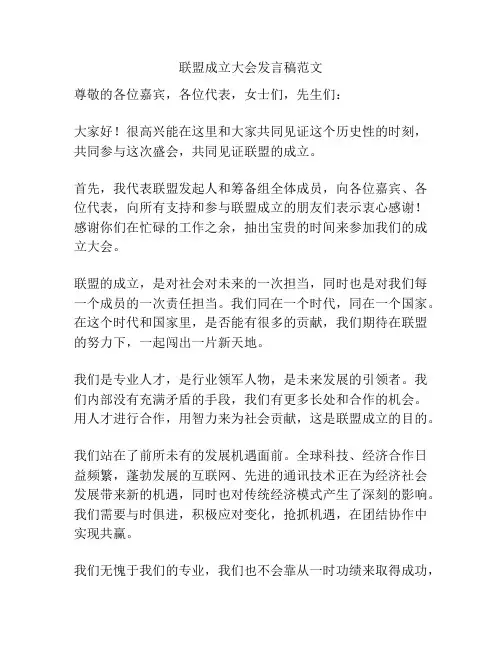 联盟成立大会发言稿范文

尊敬的各位嘉宾，各位代表，女士们，先生们：

大家好！很高兴能在这里和大家共同见证这个历史性的时刻，共同参与这次盛会，共同见证联盟的成立。

首先，我代表联盟发起人和筹备组全体成员，向各位嘉宾、各位代表，向所有支持和参与联盟成立的朋友们表示衷心感谢！感谢你们在忙碌的工作之余，抽出宝贵的时间来参加我们的成立大会。

联盟的成立，是对社会对未来的一次担当，同时也是对我们每一个成员的一次责任担当。我们同在一个时代，同在一个国家。在这个时代和国家里，是否能有很多的贡献，我们期待在联盟的努力下，一起闯出一片新天地。

我们是专业人才，是行业领军人物，是未来发展的引领者。我们内部没有充满矛盾的手段，我们有更多长处和合作的机会。用人才进行合作，用智力来为社会贡献，这是联盟成立的目的。

我们站在了前所未有的发展机遇面前。全球科技、经济合作日益频繁，蓬勃发展的互联网、先进的通讯技术正在为经济社会发展带来新的机遇，同时也对传统经济模式产生了深刻的影响。我们需要与时俱进，积极应对变化，抢抓机遇，在团结协作中实现共赢。

我们无愧于我们的专业，我们也不会靠从一时功绩来取得成功，